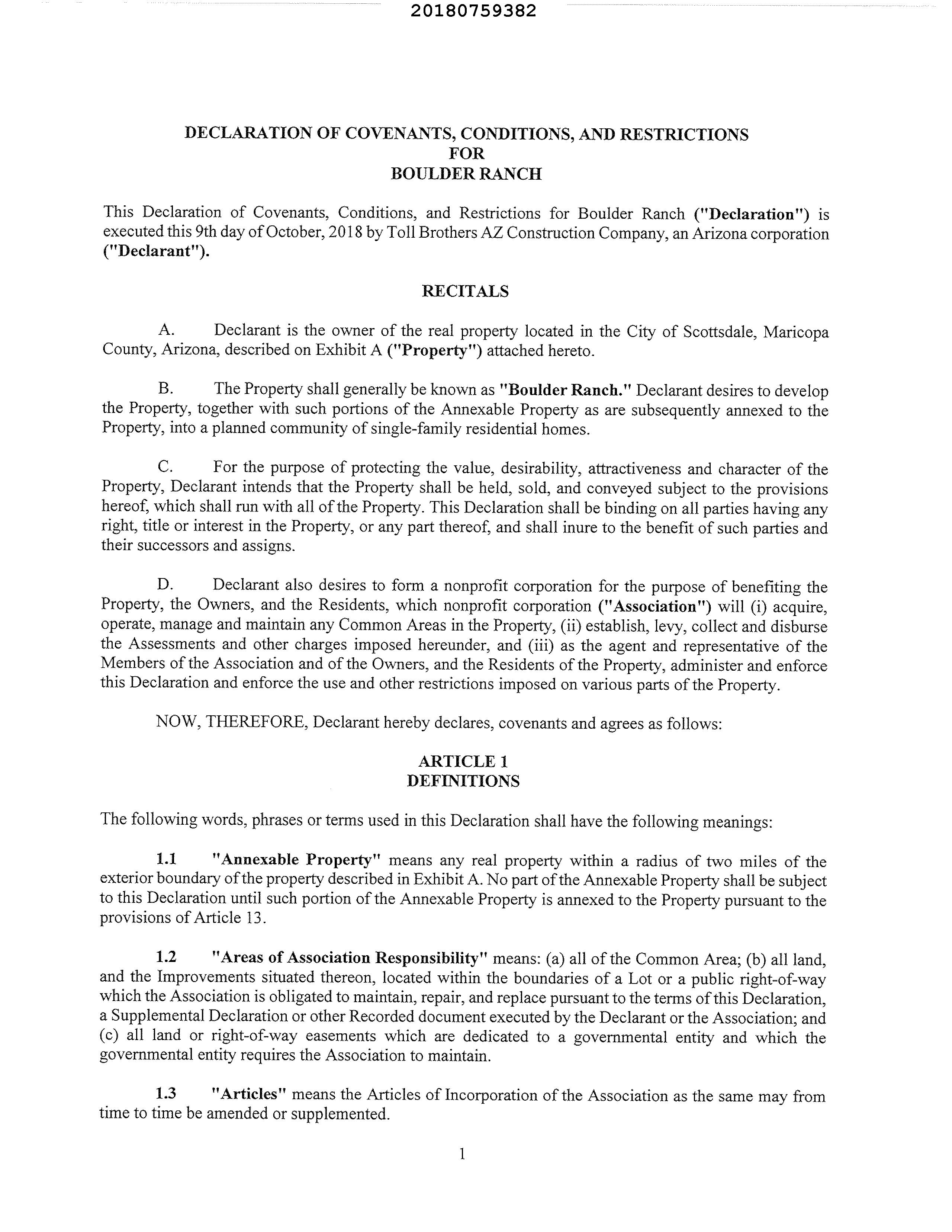 20180759382

DECLARATION OF COVENANTS, CONDITIONS, AND RESTRICTIONS
FOR
BOULDER RANCH

This Declaration of Covenants, Conditions, and Restrictions for Boulder Ranch ("Declaration") is executed this 9th day of October, 2018 by Toll Brothers AZ Construction Company, an Arizona corporation ("Declarant").

RECITALS

A. Declarant is the owner of the real property located in the City of Scottsdale, Maricopa County, Arizona, described on Exhibit A ("Property") attached hereto.

B. The Property shall generally be known as "Boulder Ranch." Declarant desires to develop the Property, together with such portions of the Annexable Property as are subsequently annexed to the Property, into a planned community of single-family residential homes.

C. For the purpose of protecting the value, desirability, attractiveness and character of the Property, Declarant intends that the Property shall be held, sold, and conveyed subject to the provisions hereof, which shall run with all of the Property. This Declaration shall be binding on all parties having any right, title or interest in the Property, or any part thereof, and shall inure to the benefit of such parties and their successors and assigns.

D. Declarant also desires to form a nonprofit corporation for the purpose of benefiting the Property, the Owners, and the Residents, which nonprofit corporation ("Association") will (i) acquire, operate, manage and maintain any Common Areas in the Property, (ii) establish, levy, collect and disburse the Assessments and other charges imposed hereunder, and (iii) as the agent and representative of the Members of the Association and of the Owners, and the Residents of the Property, administer and enforce this Declaration and enforce the use and other restrictions imposed on various parts of the Property.

NOW, THEREFORE, Declarant hereby declares, covenants and agrees as follows:

ARTICLE 1
DEFINITIONS

The following words, phrases or terms used in this Declaration shall have the following meanings:

1.1 "Annexable Property" means any real property within a radius of two miles of the exterior boundary of the property described in Exhibit A. No part of the Annexable Property shall be subject to this Declaration until such portion of the Annexable Property is annexed to the Property pursuant to the provisions of Article 13.

1.2 "Areas of Association Responsibility" means: (a) all of the Common Area; (b) all land, and the Improvements situated thereon, located within the boundaries of a Lot or a public right-of-way which the Association is obligated to maintain, repair, and replace pursuant to the terms of this Declaration, a Supplemental Declaration or other Recorded document executed by the Declarant or the Association; and (c) all land or right-of-way easements which are dedicated to a governmental entity and which the governmental entity requires the Association to maintain.

1.3 "Articles" means the Articles of Incorporation of the Association as the same may from time to time be amended or supplemented.

1